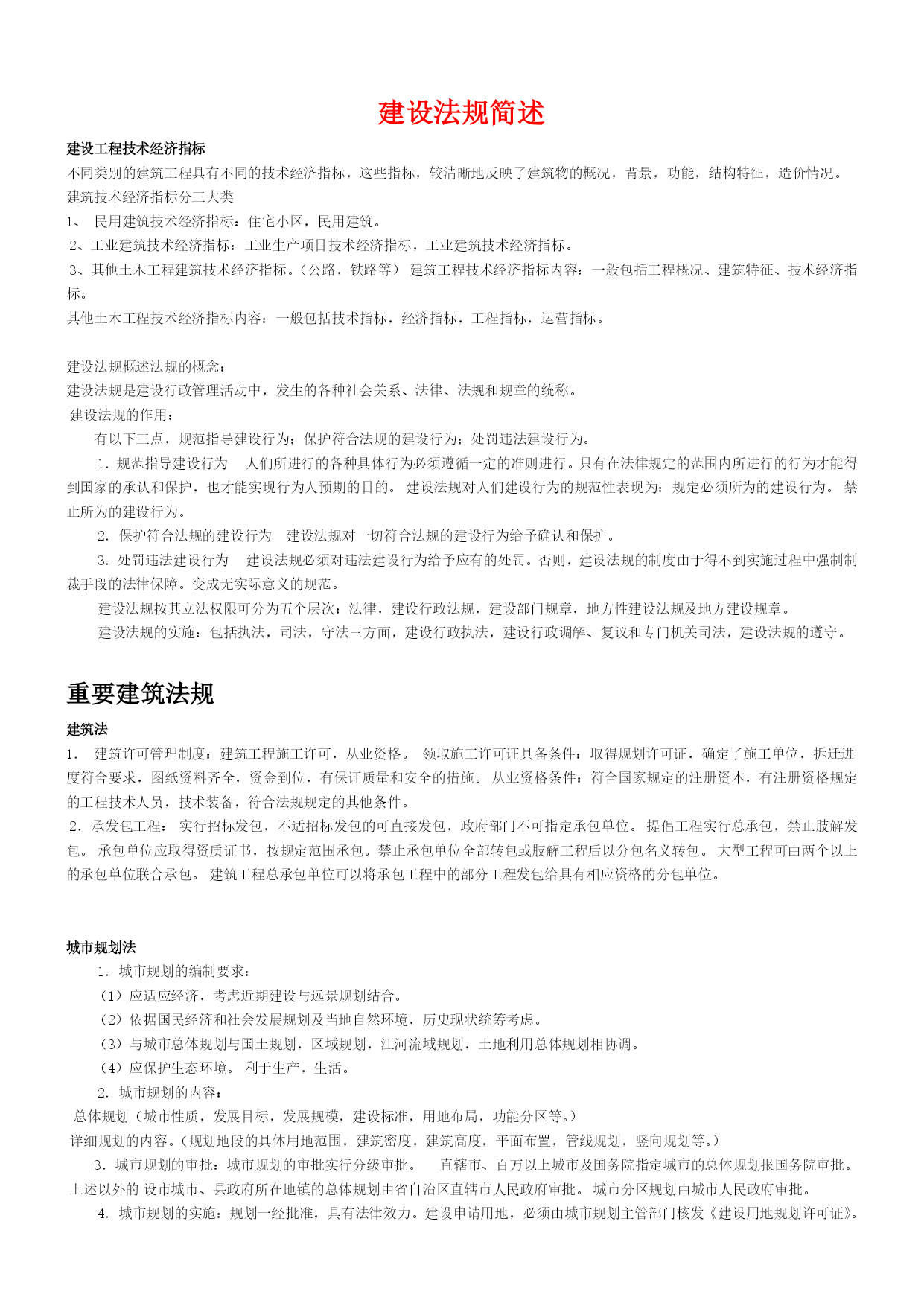 建设法规简述

建设工程技术经济指标

不同类别的建筑工程具有不同的技术经济指标，这些指标，较清晰地反映了建筑物的概况，背景，功能，结构特征，造价情况。

建筑技术经济指标分三大类

1、 民用建筑技术经济指标：住宅小区，民用建筑。

2、工业建筑技术经济指标：工业生产项目技术经济指标，工业建筑技术经济指标。

3、其他土木工程建筑技术经济指标。（公路，铁路等） 建筑工程技术经济指标内容：一般包括工程概况、建筑特征、技术经济指标。

其他土木工程技术经济指标内容：一般包括技术指标，经济指标，工程指标，运营指标。

建设法规概述法规的概念：

建设法规是建设行政管理活动中，发生的各种社会关系、法律、法规和规章的统称。

建设法规的作用：

有以下三点，规范指导建设行为；保护符合法规的建设行为；处罚违法建设行为。

1. 规范指导建设行为 人们所进行的各种具体行为必须遵循一定的准则进行。只有在法律规定的范围内所进行的行为才能得到国家的承认和保护，也才能实现行为人预期的目的。 建设法规对人们建设行为的规范性表现为：规定必须所为的建设行为。 禁止所为的建设行为。

2. 保护符合法规的建设行为 建设法规对一切符合法规的建设行为给予确认和保护。

3. 处罚违法建设行为 建设法规必须对违法建设行为给予应有的处罚。否则，建设法规的制度由于得不到实施过程中强制制裁手段的法律保障。变成无实际意义的规范。

建设法规按其立法权限可分为五个层次：法律，建设行政法规，建设部门规章，地方性建设法规及地方建设规章。

建设法规的实施：包括执法，司法，守法三方面，建设行政执法，建设行政调解、复议和专门机关司法，建设法规的遵守。

重要建筑法规

建筑法

1. 建筑许可管理制度：建筑工程施工许可，从业资格。 领取施工许可证具备条件：取得规划许可证，确定了施工单位，拆迁进度符合要求，图纸资料齐全，资金到位，有保证质量和安全的措施。 从业资格条件：符合国家规定的注册资本，有注册资格规定的工程技术人员，技术装备，符合法规规定的其他条件。

2. 承发包工程： 实行招标发包，不适招标发包的可直接发包，政府部门不可指定承包单位。 提倡工程实行总承包，禁止肢解发包。 承包单位应取得资质证书，按规定范围承包。禁止承包单位全部转包或肢解工程后以分包名义转包。 大型工程可由两个以上的承包单位联合承包。 建筑工程总承包单位可以将承包工程中的部分工程发包给具有相应资格的分包单位。

城市规划法

1. 城市规划的编制要求：

（1）应适应经济，考虑近期建设与远景规划结合。

（2）依据国民经济和社会发展规划及当地自然环境，历史现状统筹考虑。

（3）与城市总体规划与国土规划，区域规划，江河流域规划，土地利用总体规划相协调。

（4）应保护生态环境。 利于生产，生活。

2. 城市规划的内容：

总体规划（城市性质，发展目标，发展规模，建设标准，用地布局，功能分区等。）

详细规划的内容。（规划地段的具体用地范围，建筑密度，建筑高度，平面布置，管线规划，竖向规划等。）

3. 城市规划的审批：城市规划的审批实行分级审批。 直辖市、百万以上城市及国务院指定城市的总体规划报国务院审批。 上述以外的 设市城市、县政府所在地镇的总体规划由省自治区直辖市人民政府审批。 城市分区规划由城市人民政府审批。

4. 城市规划的实施：规划一经批准，具有法律效力。建设申请用地，必须由城市规划主管部门核发《建设用地规划许可证》。